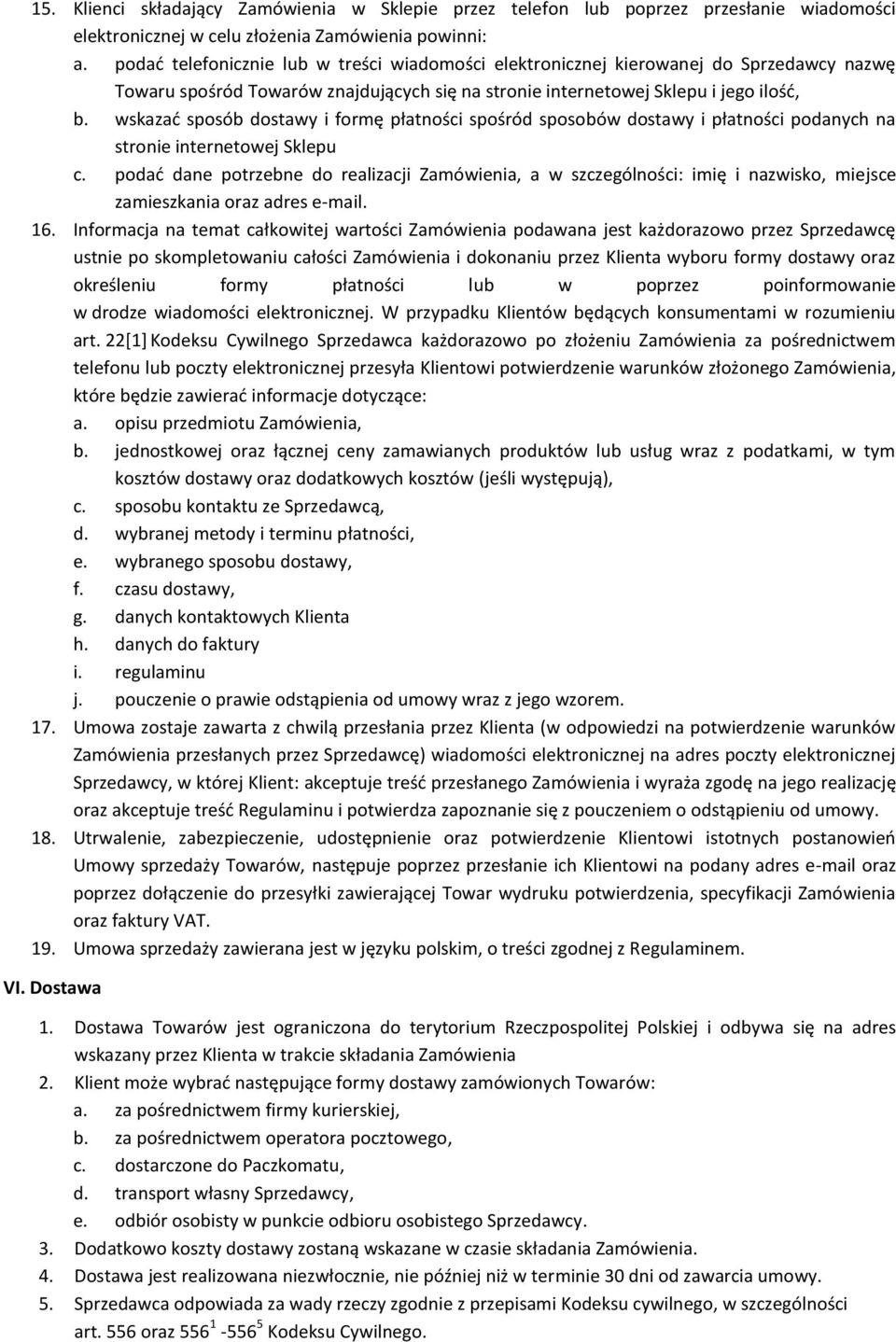 15. Klienci składający Zamówienia w Sklepie przez telefon lub poprzez przesłanie wiadomości elektronicznej w celu złożenia Zamówienia powinni:
a. podać telefonicznie lub w treści wiadomości elektronicznej kierowanej do Sprzedawcy nazwę Towaru spośród Towarów znajdujących się na stronie internetowej Sklepu i jego ilość,
b. wskazać sposób dostawy i formę płatności spośród sposobów dostawy i płatności podanych na stronie internetowej Sklepu
c. podać dane potrzebne do realizacji Zamówienia, a w szczególności: imię i nazwisko, miejsce zamieszkania oraz adres e-mail.
16. Informacja na temat całkowitej wartości Zamówienia podawana jest każdorazowo przez Sprzedawcę ustnie po skompletowaniu całości Zamówienia i dokonaniu przez Klienta wyboru formy dostawy oraz określeniu formy płatności lub w poprzez poinformowanie w drodze wiadomości elektronicznej. W przypadku Klientów będących konsumentami w rozumieniu art. 22[1] Kodeksu Cywilnego Sprzedawca każdorazowo po złożeniu Zamówienia za pośrednictwem telefonu lub poczty elektronicznej przesyła Klientowi potwierdzenie warunków złożonego Zamówienia, które będzie zawierać informacje dotyczące:
a. opisu przedmiotu Zamówienia,
b. jednostkowej oraz łącznej ceny zamawianych produktów lub usług wraz z podatkami, w tym kosztów dostawy oraz dodatkowych kosztów (jeśli występują),
c. sposobu kontaktu ze Sprzedawcą,
d. wybranej metody i terminu płatności,
e. wybranego sposobu dostawy,
f. czasu dostawy,
g. danych kontaktowych Klienta
h. danych do faktury
i. regulaminu
j. pouczenie o prawie odstąpienia od umowy wraz z jego wzorem.
17. Umowa zostaje zawarta z chwilą przesłania przez Klienta (w odpowiedzi na potwierdzenie warunków Zamówienia przesłanych przez Sprzedawcę) wiadomości elektronicznej na adres poczty elektronicznej Sprzedawcy, w której Klient: akceptuje treść przesłanego Zamówienia i wyraża zgodę na jego realizację oraz akceptuje treść Regulaminu i potwierdza zapoznanie się z pouczeniem o odstąpieniu od umowy.
18. Utrwalenie, zabezpieczenie, udostępnienie oraz potwierdzenie Klientowi istotnych postanowień Umowy sprzedaży Towarów, następuje poprzez przesłanie ich Klientowi na podany adres e-mail oraz poprzez dołączenie do przesyłki zawierającej Towar wydruku potwierdzenia, specyfikacji Zamówienia oraz faktury VAT.
19. Umowa sprzedaży zawierana jest w języku polskim, o treści zgodnej z Regulaminem.
VI. Dostawa
1. Dostawa Towarów jest ograniczona do terytorium Rzeczpospolitej Polskiej i odbywa się na adres wskazany przez Klienta w trakcie składania Zamówienia
2. Klient może wybrać następujące formy dostawy zamówionych Towarów:
a. za pośrednictwem firmy kurierskiej,
b. za pośrednictwem operatora pocztowego,
c. dostarczone do Paczkomatu,
d. transport własny Sprzedawcy,
e. odbiór osobisty w punkcie odbioru osobistego Sprzedawcy.
3. Dodatkowo koszty dostawy zostaną wskazane w czasie składania Zamówienia.
4. Dostawa jest realizowana niezwłocznie, nie później niż w terminie 30 dni od zawarcia umowy.
5. Sprzedawca odpowiada za wady rzeczy zgodnie z przepisami Kodeksu cywilnego, w szczególności art. 556 oraz $556^1$ -$556^5$ Kodeksu Cywilnego.